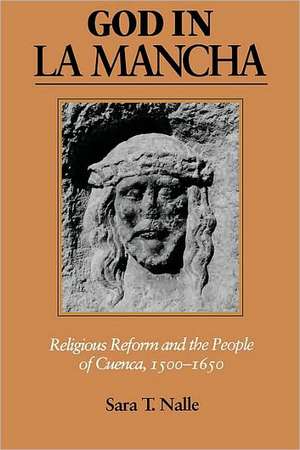 GOD IN
LA MANCHA

Religious Reform and the People of Cuenca, 1500–1650

Sara T. Nalle